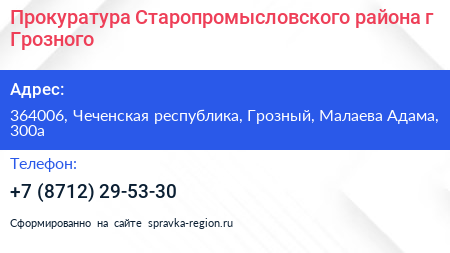 Прокуратура Старопромысловского района г Грозного

Адрес:

364006, Чеченская республика, Грозный, Малаева Адама, 300а

Телефон:

+7 (8712) 29-53-30

Сформированно на сайте spravka-region.ru